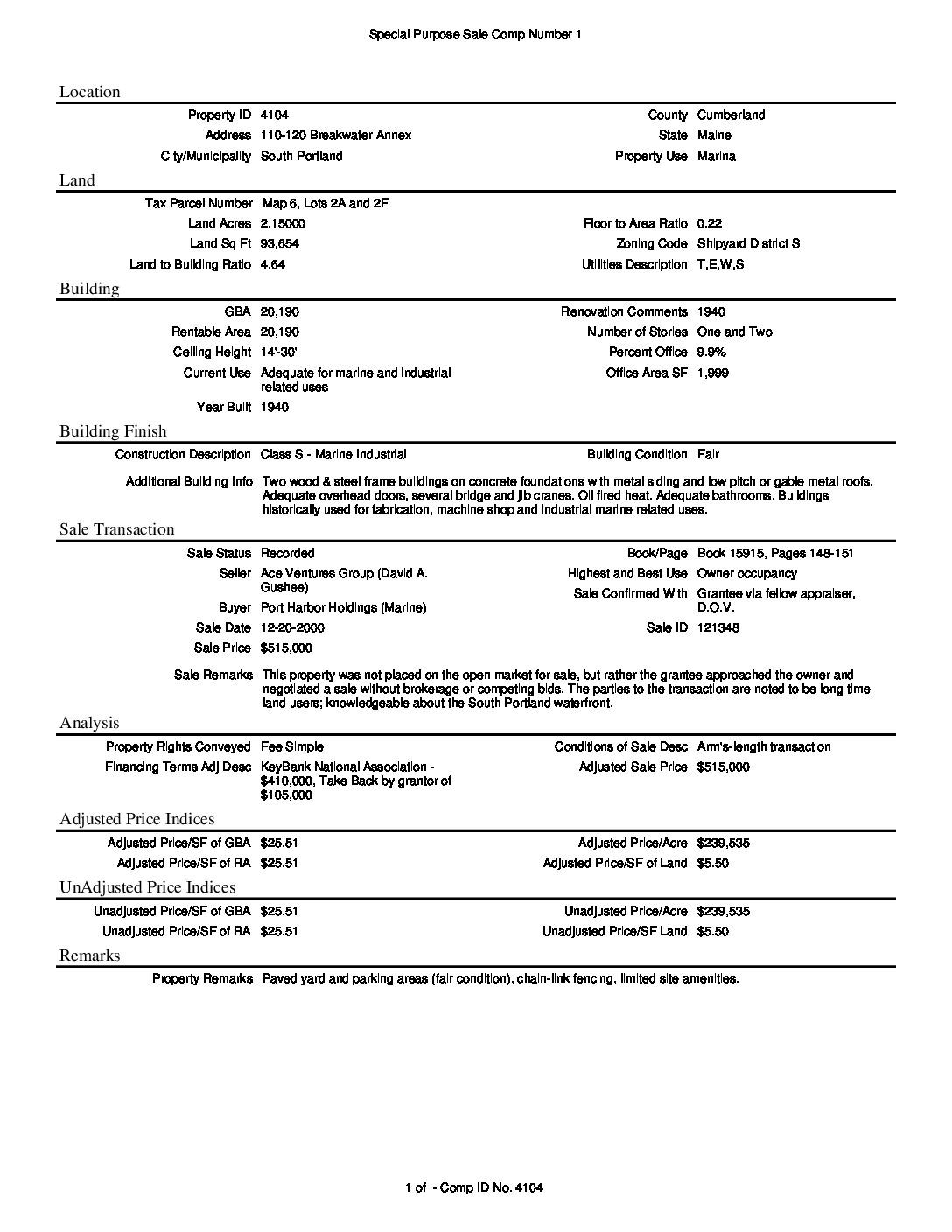 Special Purpose Sale Comp Number 1

Location

Property ID 4104
Address 110-120 Breakwater Annex
City/Municipality South Portland

County Cumberland
State Maine
Property Use Marina

Land

Tax Parcel Number Map 6, Lots 2A and 2F
Land Acres 2.15000
Land Sq Ft 93,654
Land to Building Ratio 4.64

Floor to Area Ratio 0.22
Zoning Code Shipyard District S
Utilities Description T,E,W,S

Building

GBA 20,190
Rentable Area 20,190
Ceiling Height 14'-30'
Current Use Adequate for marine and industrial related uses
Year Built 1940

Renovation Comments 1940
Number of Stories One and Two
Percent Office 9.9%
Office Area SF 1,999

Building Finish

Construction Description Class S - Marine Industrial

Building Condition Fair

Additional Building Info Two wood & steel frame buildings on concrete foundations with metal siding and low pitch or gable metal roofs. Adequate overhead doors, several bridge and jib cranes. Oil fired heat. Adequate bathrooms. Buildings historically used for fabrication, machine shop and industrial marine related uses.

Sale Transaction

Sale Status Recorded
Seller Ace Ventures Group (David A. Gushee)
Buyer Port Harbor Holdings (Marine)
Sale Date 12-20-2000
Sale Price $515,000

Book/Page Book 15915, Pages 148-151
Highest and Best Use Owner occupancy
Sale Confirmed With Grantee via fellow appraiser, D.O.V.
Sale ID 121348

Sale Remarks This property was not placed on the open market for sale, but rather the grantee approached the owner and negotiated a sale without brokerage or competing bids. The parties to the transaction are noted to be long time land users; knowledgeable about the South Portland waterfront.

Analysis

Property Rights Conveyed Fee Simple
Financing Terms Adj Desc KeyBank National Association - $410,000, Take Back by grantor of $105,000

Conditions of Sale Desc Arm's-length transaction
Adjusted Sale Price $515,000

Adjusted Price Indices

Adjusted Price/SF of GBA $25.51
Adjusted Price/SF of RA $25.51

Adjusted Price/Acre $239,535
Adjusted Price/SF of Land $5.50

UnAdjusted Price Indices

Unadjusted Price/SF of GBA $25.51
Unadjusted Price/SF of RA $25.51

Unadjusted Price/Acre $239,535
Unadjusted Price/SF Land $5.50

Remarks

Property Remarks Paved yard and parking areas (fair condition), chain-link fencing, limited site amenities.

1 of - Comp ID No. 4104